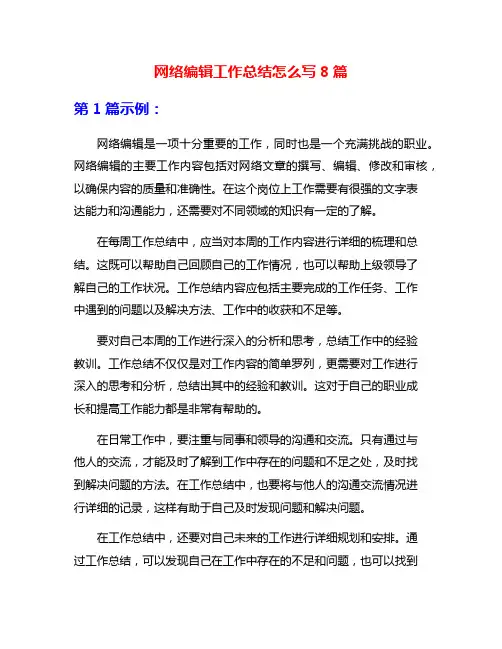 网络编辑工作总结怎么写 8 篇

第 1 篇示例：

网络编辑是一项十分重要的工作，同时也是一个充满挑战的职业。网络编辑的主要工作内容包括对网络文章的撰写、编辑、修改和审核，以确保内容的质量和准确性。在这个岗位上工作需要有很强的文字表达能力和沟通能力，还需要对不同领域的知识有一定的了解。

在每周工作总结中，应当对本周的工作内容进行详细的梳理和总结。这既可以帮助自己回顾自己的工作情况，也可以帮助上级领导了解自己的工作状况。工作总结内容应包括主要完成的工作任务、工作中遇到的问题以及解决方法、工作中的收获和不足等。

要对自己本周的工作进行深入的分析和思考，总结工作中的经验教训。工作总结不仅仅是对工作内容的简单罗列，更需要对工作进行深入的思考和分析，总结出其中的经验和教训。这对于自己的职业成长和提高工作能力都是非常有帮助的。

在日常工作中，要注重与同事和领导的沟通和交流。只有通过与他人的交流，才能及时了解到工作中存在的问题和不足之处，及时找到解决问题的方法。在工作总结中，也要将与他人的沟通交流情况进行详细的记录，这样有助于自己及时发现问题和解决问题。

在工作总结中，还要对自己未来的工作进行详细规划和安排。通过工作总结，可以发现自己在工作中存在的不足和问题，也可以找到